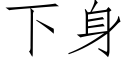 下身